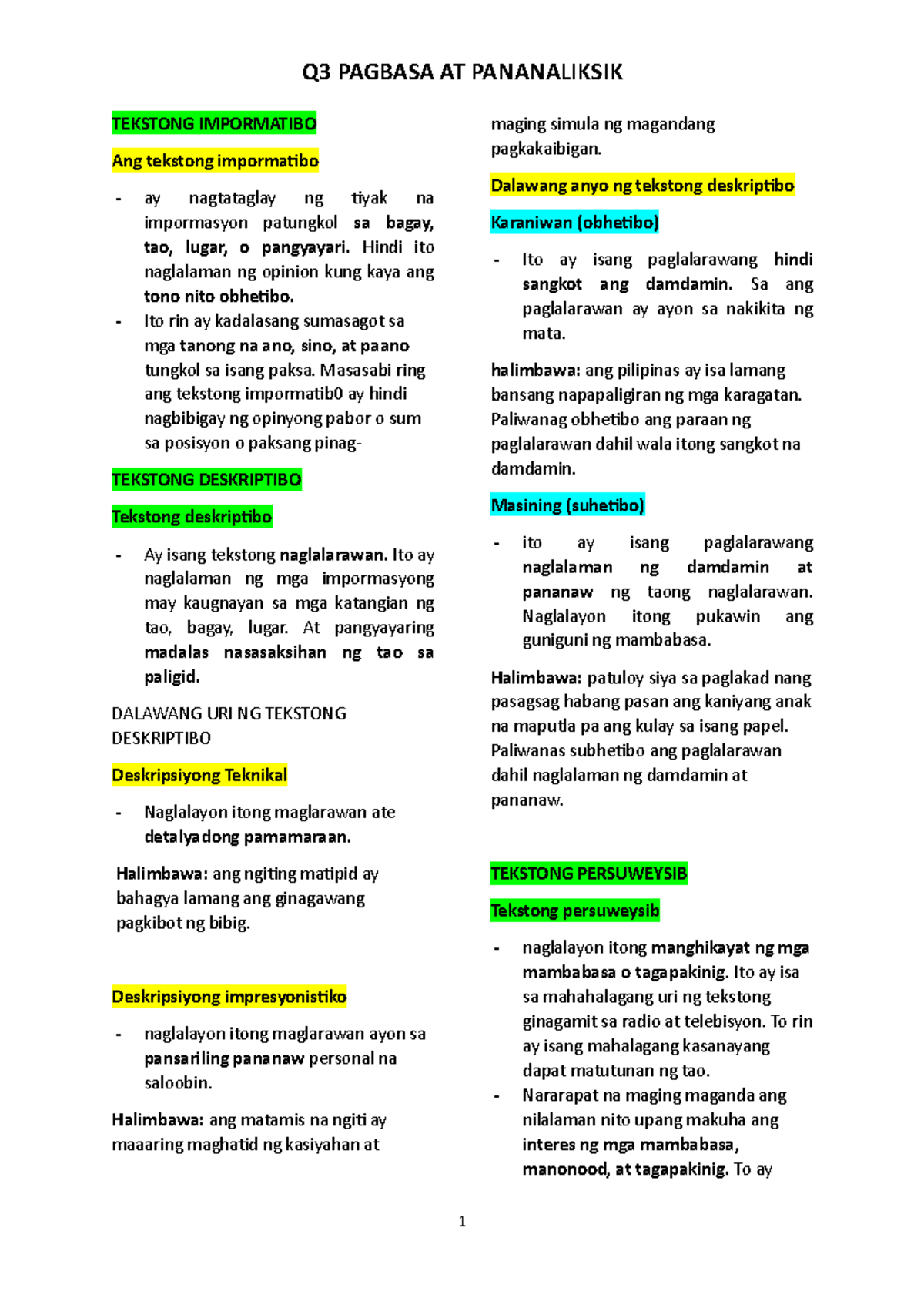 Q3 PAGBASA AT PANANALIKSIK

TEKSTONG IMPORMATIBO

Ang tekstong impormatibo

- ay nagtataglay ng tiyak na impormasyon patungkol sa bagay, tao, lugar, o pangyayari. Hindi ito naglalaman ng opinion kung kaya ang tono nito obhetibo.
- Ito rin ay kadalasang sumasagot sa mga tanong na ano, sino, at paano tungkol sa isang paksa. Masasabi ring ang tekstong impormatib0 ay hindi nagbibigay ng opinyong pabor o sum sa posisyon o paksang pinag-

TEKSTONG DESKRIPTIBO

Tekstong deskriptibo

- Ay isang tekstong naglalarawan. Ito ay naglalaman ng mga impormasyong may kaugnayan sa mga katangian ng tao, bagay, lugar. At pangyayaring madalas nasasaksihan ng tao sa paligid.

DALAWANG URI NG TEKSTONG DESKRIPTIBO

Deskripsiyong Teknikal

- Naglalayon itong maglarawan ate detalyadong pamamaraan.

Halimbawa: ang ngiting matipid ay bahagya lamang ang ginagawang pagkibot ng bibig.

Deskripsiyong impresyonistiko

- naglalayon itong maglarawan ayon sa pansariling pananaw personal na saloobin.

Halimbawa: ang matamis na ngiti ay maaaring maghatid ng kasiyahan at maging simula ng magandang pagkakaibigan.

Dalawang anyo ng tekstong deskriptibo

Karaniwan (obhetibo)

- Ito ay isang paglalarawang hindi sangkot ang damdamin. Sa ang paglalarawan ay ayon sa nakikita ng mata.

halimbawa: ang pilipinas ay isa lamang bansang napapaligiran ng mga karagatan. Paliwanag obhetibo ang paraan ng paglalarawan dahil wala itong sangkot na damdamin.

Masining (suhetibo)

- ito ay isang paglalarawang naglalaman ng damdamin at pananaw ng taong naglalarawan. Naglalayon itong pukawin ang guniguni ng mambabasa.

Halimbawa: patuloy siya sa paglakad nang pasagsag habang pasan ang kaniyang anak na maputla pa ang kulay sa isang papel. Paliwanas subhetibo ang paglalarawan dahil naglalaman ng damdamin at pananaw.

TEKSTONG PERSUWEYSIB

Tekstong persuweysib

- naglalayon itong manghikayat ng mga mambabasa o tagapakinig. Ito ay isa sa mahahalagang uri ng tekstong ginagamit sa radio at telebisyon. To rin ay isang mahalagang kasanayang dapat matutunan ng tao.
- Nararapat na maging maganda ang nilalaman nito upang makuha ang interes ng mga mambabasa, manonood, at tagapakinig. To ay

1